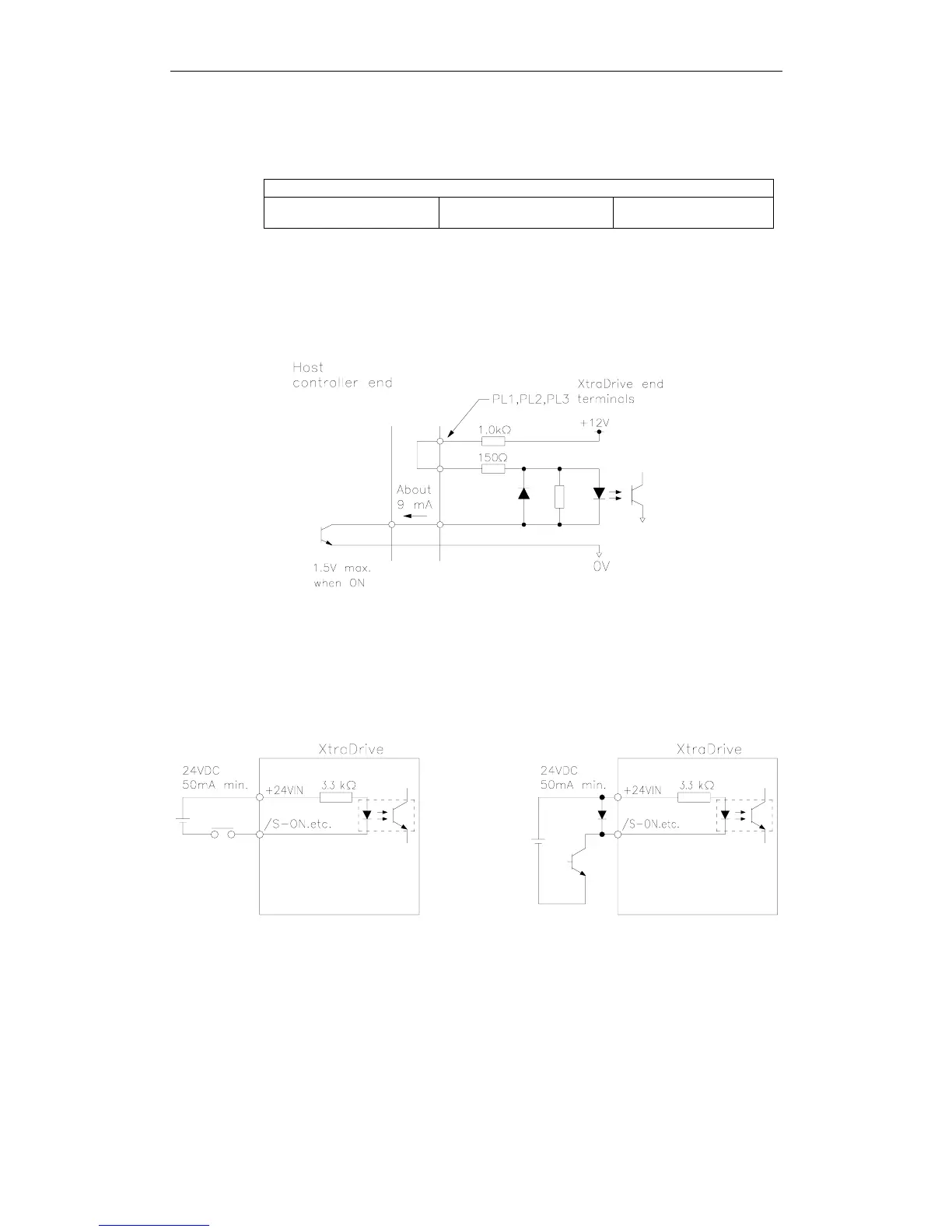 Host controller end

XtraDrive end

PL1,PL2,PL3 terminals

1.0kΩ

+12V

150Ω

About 9 mA

1.5V max. when ON

0V

XtraDrive

24VDC 50mA min.

+24VIN

3.3 kΩ

/S-ON.etc.

XtraDrive

24VDC 50mA min.

+24VIN

3.3 kΩ

/S-ON.etc.